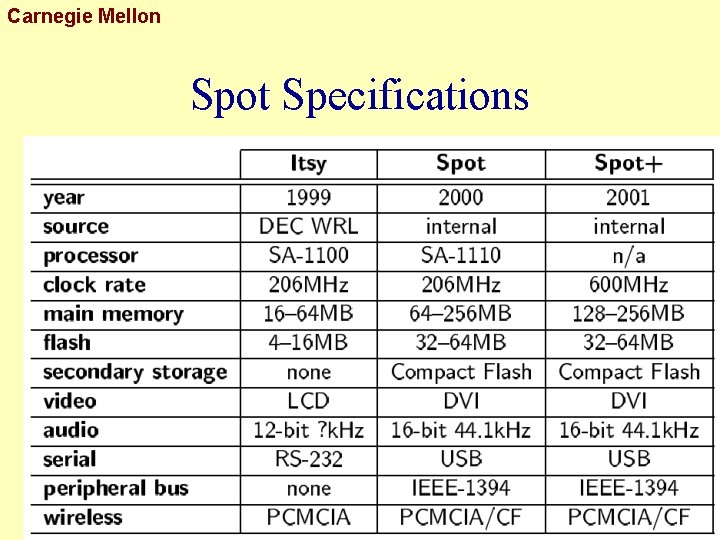 Carnegie Mellon

Spot Specifications

| | Itsy | Spot | Spot+ |
|---|---|---|---|
| year | 1999 | 2000 | 2001 |
| source | DEC WRL | internal | internal |
| processor | SA-1100 | SA-1110 | n/a |
| clock rate | 206MHz | 206MHz | 600MHz |
| main memory | 16–64MB | 64–256MB | 128–256MB |
| flash | 4–16MB | 32–64MB | 32–64MB |
| secondary storage | none | Compact Flash | Compact Flash |
| video | LCD | DVI | DVI |
| audio | 12-bit ?kHz | 16-bit 44.1kHz | 16-bit 44.1kHz |
| serial | RS-232 | USB | USB |
| peripheral bus | none | IEEE-1394 | IEEE-1394 |
| wireless | PCMCIA | PCMCIA/CF | PCMCIA/CF |